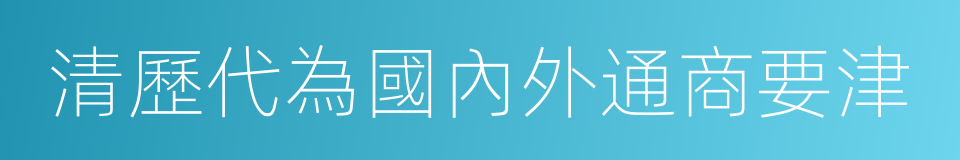 清歷代為國內外通商要津